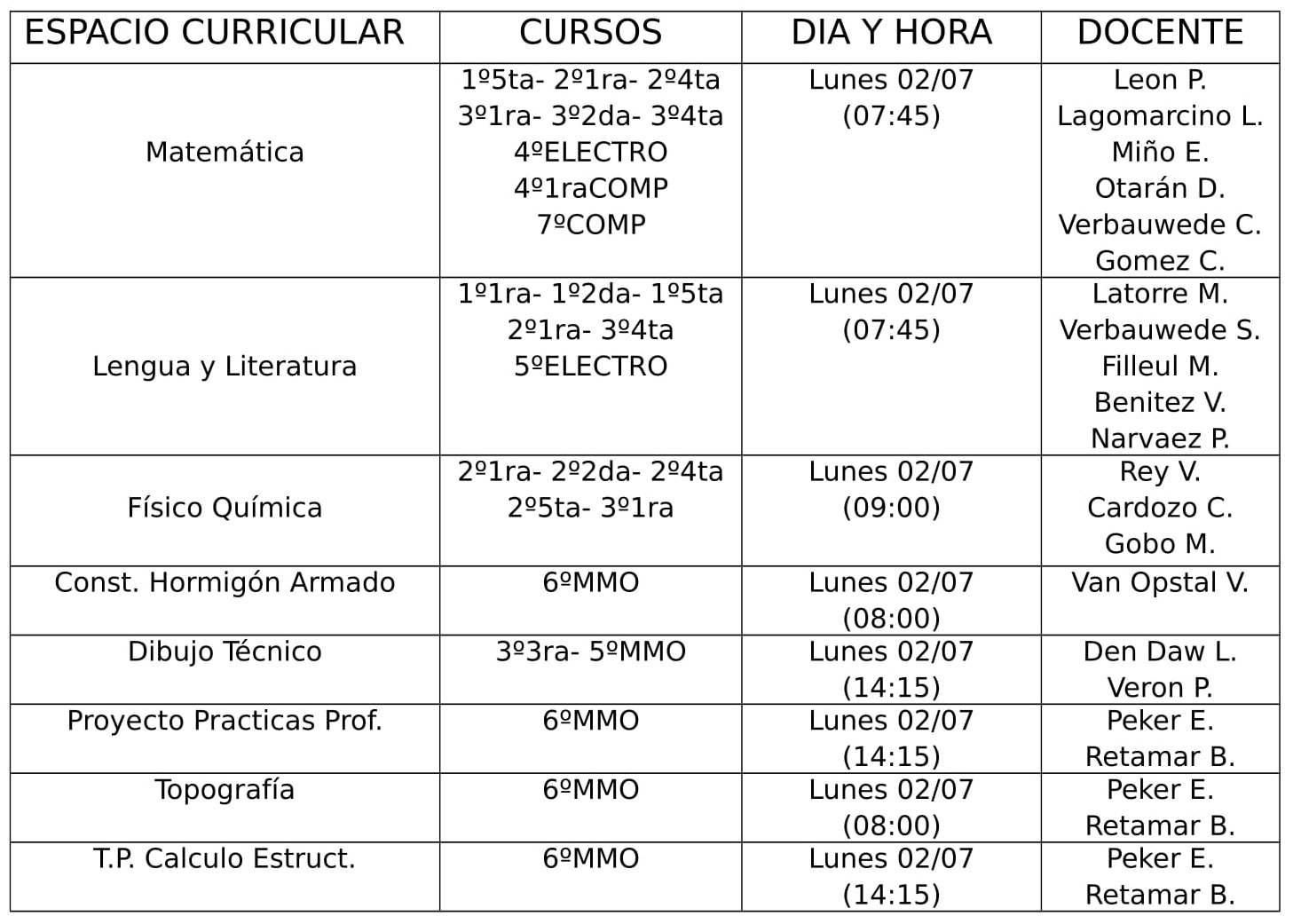 | ESPACIO CURRICULAR | CURSOS | DIA Y HORA | DOCENTE |
|---|---|---|---|
| Matemática | 1º5ta- 2º1ra- 2º4ta 3º1ra- 3º2da- 3º4ta 4ºELECTRO 4º1raCOMP 7ºCOMP | Lunes 02/07 (07:45) | Leon P. Lagomarcino L. Miño E. Otarán D. Verbauwede C. Gomez C. |
| Lengua y Literatura | 1º1ra- 1º2da- 1º5ta 2º1ra- 3º4ta 5ºELECTRO | Lunes 02/07 (07:45) | Latorre M. Verbauwede S. Filleul M. Benitez V. Narvaez P. |
| Físico Química | 2º1ra- 2º2da- 2º4ta 2º5ta- 3º1ra | Lunes 02/07 (09:00) | Rey V. Cardozo C. Gobo M. |
| Const. Hormigón Armado | 6ºMMO | Lunes 02/07 (08:00) | Van Opstal V. |
| Dibujo Técnico | 3º3ra- 5ºMMO | Lunes 02/07 (14:15) | Den Daw L. Veron P. |
| Proyecto Practicas Prof. | 6ºMMO | Lunes 02/07 (14:15) | Peker E. Retamar B. |
| Topografía | 6ºMMO | Lunes 02/07 (08:00) | Peker E. Retamar B. |
| T.P. Calculo Estruct. | 6ºMMO | Lunes 02/07 (14:15) | Peker E. Retamar B. |